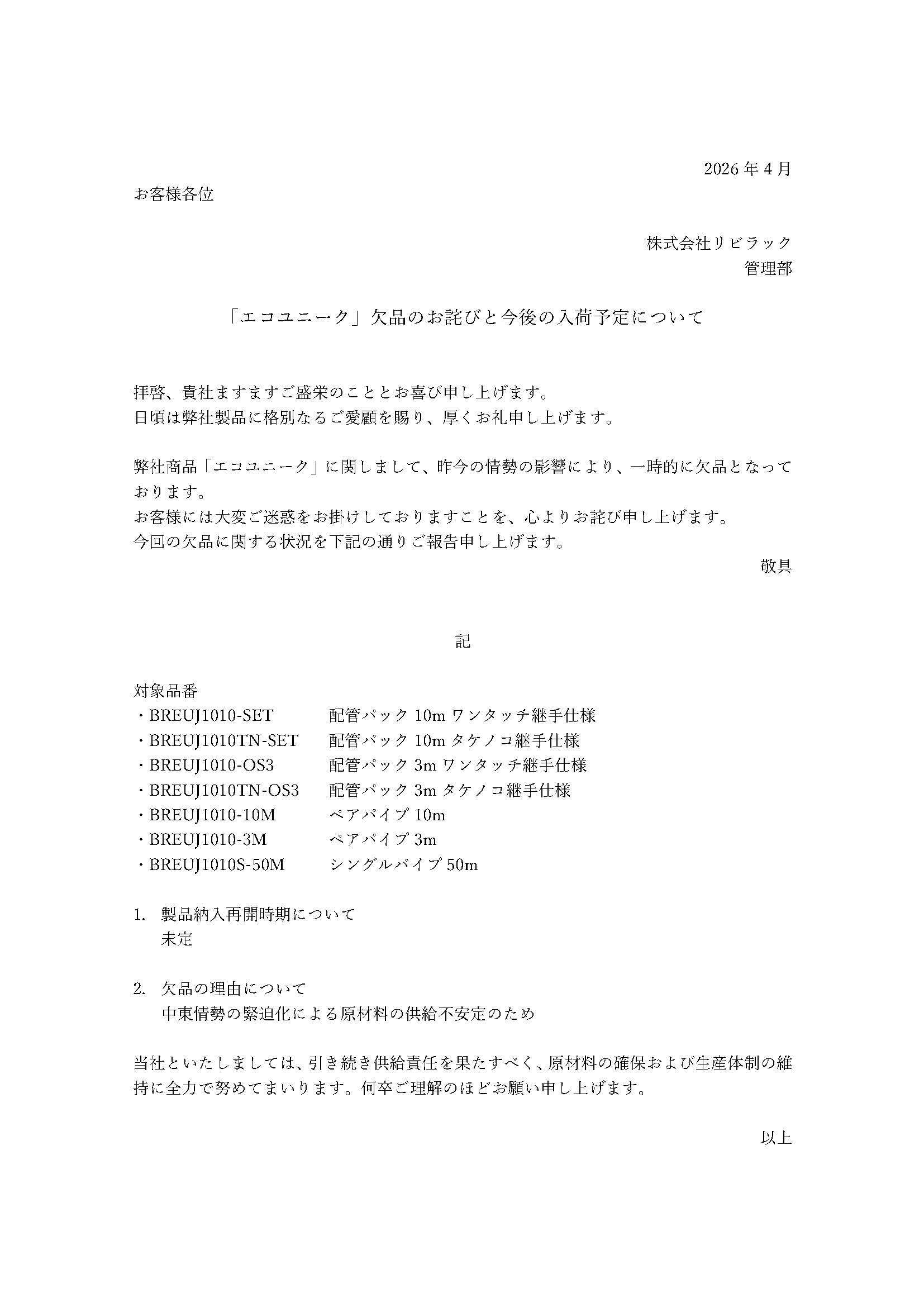 2026 年 4 月

お客様各位

株式会社リビラック
管理部

「エコユニーク」欠品のお詫びと今後の入荷予定について

拝啓、貴社ますますご盛栄のこととお喜び申し上げます。
日頃は弊社製品に格別なるご愛顧を賜り、厚くお礼申し上げます。

弊社商品「エコユニーク」に関しまして、昨今の情勢の影響により、一時的に欠品となっております。
お客様には大変ご迷惑をお掛けしておりますことを、心よりお詫び申し上げます。
今回の欠品に関する状況を下記の通りご報告申し上げます。

敬具

記

対象品番
・BREUJ1010-SET 配管パック 10m ワンタッチ継手仕様
・BREUJ1010TN-SET 配管パック 10m タケノコ継手仕様
・BREUJ1010-OS3 配管パック 3m ワンタッチ継手仕様
・BREUJ1010TN-OS3 配管パック 3m タケノコ継手仕様
・BREUJ1010-10M ペアパイプ 10m
・BREUJ1010-3M ペアパイプ 3m
・BREUJ1010S-50M シングルパイプ 50m

1. 製品納入再開時期について
未定

2. 欠品の理由について
中東情勢の緊迫化による原材料の供給不安定のため

当社といたしましては、引き続き供給責任を果たすべく、原材料の確保および生産体制の維持に全力で努めてまいります。何卒ご理解のほどお願い申し上げます。

以上